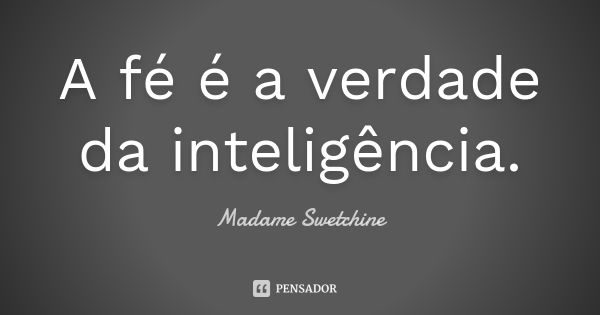 A fé é a verdade da inteligência.

Madame Swetchine

PENSADOR